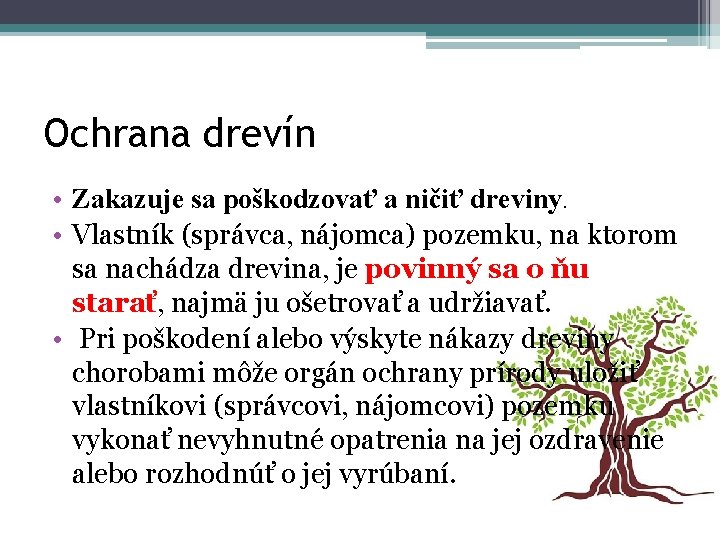 Ochrana drevín

• Zakazuje sa poškodzovať a ničiť dreviny.
• Vlastník (správca, nájomca) pozemku, na ktorom sa nachádza drevina, je povinný sa o ňu starať, najmä ju ošetrovať a udržiavať.
• Pri poškodení alebo výskyte nákazy dreviny chorobami môže orgán ochrany prírody uložiť vlastníkovi (správcovi, nájomcovi) pozemku vykonať nevyhnutné opatrenia na jej ozdravenie alebo rozhodnúť o jej vyrúbaní.